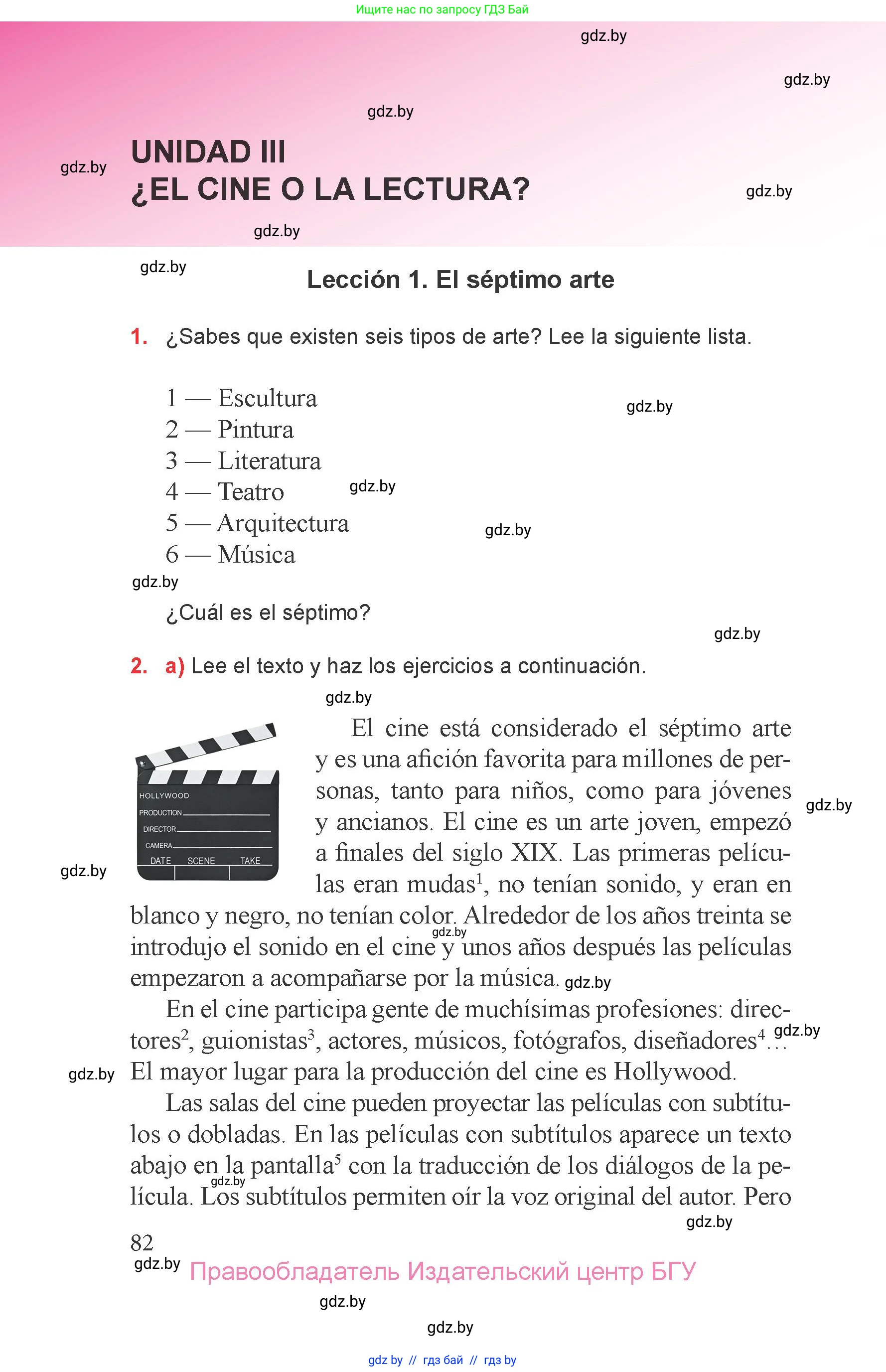 Ищите нас по запросу ГДЗ Бай

gdz.by

gdz.by

gdz.by

gdz.by

UNIDAD III
¿EL CINE O LA LECTURA?

gdz.by

gdz.by

gdz.by

Lección 1. El séptimo arte

1. ¿Sabes que existen seis tipos de arte? Lee la siguiente lista.

1 — Escultura
2 — Pintura
3 — Literatura
4 — Teatro
5 — Arquitectura
6 — Música

gdz.by

gdz.by

gdz.by

gdz.by

¿Cuál es el séptimo?

gdz.by

2. a) Lee el texto y haz los ejercicios a continuación.

gdz.by

HOLLYWOOD
PRODUCTION
DIRECTOR
CAMERA
DATE SCENE TAKE

El cine está considerado el séptimo arte y es una afición favorita para millones de personas, tanto para niños, como para jóvenes y ancianos. El cine es un arte joven, empezó a finales del siglo XIX. Las primeras películas eran mudas$^1$, no tenían sonido, y eran en blanco y negro, no tenían color. Alrededor de los años treinta se introdujo el sonido en el cine y unos años después las películas empezaron a acompañarse por la música.

gdz.by

gdz.by

gdz.by

gdz.by

En el cine participa gente de muchísimas profesiones: directores$^2$, guionistas$^3$, actores, músicos, fotógrafos, diseñadores$^4$… El mayor lugar para la producción del cine es Hollywood.

gdz.by

gdz.by

Las salas del cine pueden proyectar las películas con subtítulos o dobladas. En las películas con subtítulos aparece un texto abajo en la pantalla$^5$ con la traducción de los diálogos de la película. Los subtítulos permiten oír la voz original del autor. Pero

gdz.by

gdz.by

82

gdz.by

Правообладатель Издательский центр БГУ

gdz.by

gdz.by

gdz by // гдз бай // гдз by